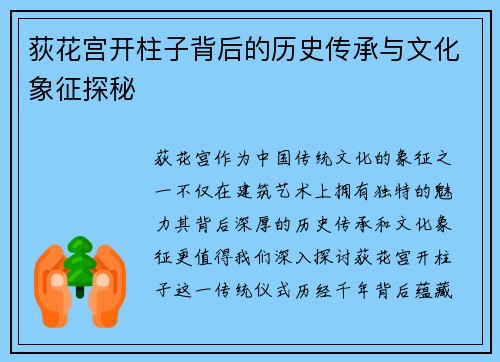 荻花宫开柱子背后的历史传承与文化象征探秘

荻花宫作为中国传统文化的象征之一不仅在建筑艺术上拥有独特的魅力其背后深厚的历史传承和文化象征更值得我们深入探讨荻花宫开柱子这一传统仪式历经千年背后蕴藏